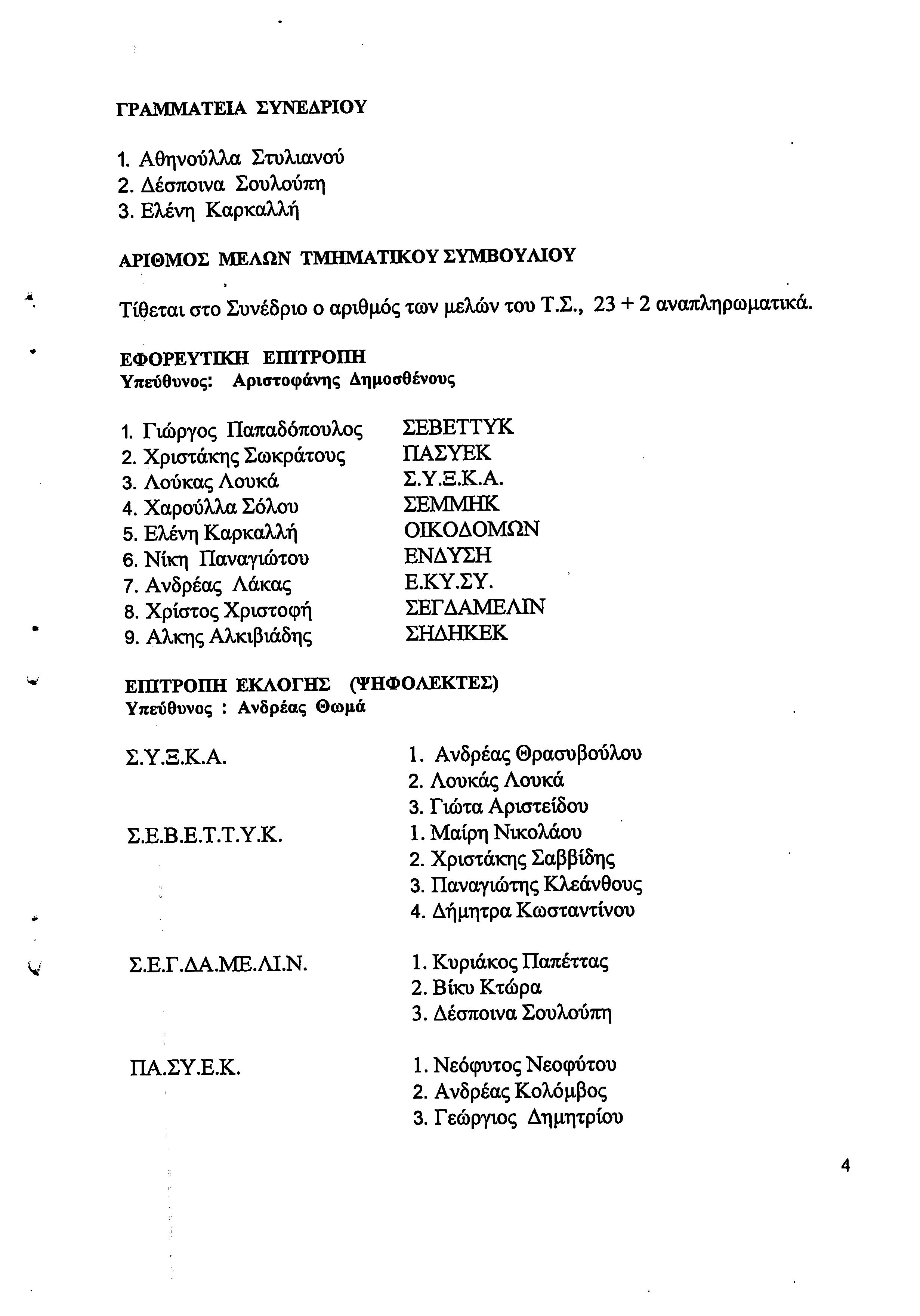 ΓΡΑΜΜΑΤΕΙΑ ΣΥΝΕΔΡΙΟΥ

1. Αθηνούλλα Στυλιανού
2. Δέσποινα Σουλούπη
3. Ελένη Καρκαλλή

ΑΡΙΘΜΟΣ ΜΕΛΩΝ ΤΜΗΜΑΤΙΚΟΥ ΣΥΜΒΟΥΛΙΟΥ

Τίθεται στο Συνέδριο ο αριθμός των μελών του Τ.Σ., 23 + 2 αναπληρωματικά.

ΕΦΟΡΕΥΤΙΚΗ ΕΠΙΤΡΟΠΗ
Υπεύθυνος: Αριστοφάνης Δημοσθένους

| | |
|---|---|
| 1. Γιώργος Παπαδόπουλος | ΣΕΒΕΤΤΥΚ |
| 2. Χριστάκης Σωκράτους | ΠΑΣΥΕΚ |
| 3. Λούκας Λουκά | Σ.Υ.Ξ.Κ.Α. |
| 4. Χαρούλλα Σόλου | ΣΕΜΜΗΚ |
| 5. Ελένη Καρκαλλή | ΟΙΚΟΔΟΜΩΝ |
| 6. Νίκη Παναγιώτου | ΕΝΔΥΣΗ |
| 7. Ανδρέας Λάκας | Ε.ΚΥ.ΣΥ. |
| 8. Χρίστος Χριστοφή | ΣΕΓΔΑΜΕΛΙΝ |
| 9. Αλκης Αλκιβιάδης | ΣΗΔΗΚΕΚ |

ΕΠΙΤΡΟΠΗ ΕΚΛΟΓΗΣ (ΨΗΦΟΛΕΚΤΕΣ)
Υπεύθυνος : Ανδρέας Θωμά

| | |
|---|---|
| Σ.Υ.Ξ.Κ.Α. | 1. Ανδρέας Θρασυβούλου |
| | 2. Λουκάς Λουκά |
| | 3. Γιώτα Αριστείδου |
| Σ.Ε.Β.Ε.Τ.Τ.Υ.Κ. | 1. Μαίρη Νικολάου |
| | 2. Χριστάκης Σαββίδης |
| | 3. Παναγιώτης Κλεάνθους |
| | 4. Δήμητρα Κωσταντίνου |
| Σ.Ε.Γ.ΔΑ.ΜΕ.ΛΙ.Ν. | 1. Κυριάκος Παπέττας |
| | 2. Βίκυ Κτώρα |
| | 3. Δέσποινα Σουλούπη |
| ΠΑ.ΣΥ.Ε.Κ. | 1. Νεόφυτος Νεοφύτου |
| | 2. Ανδρέας Κολόμβος |
| | 3. Γεώργιος Δημητρίου |

4